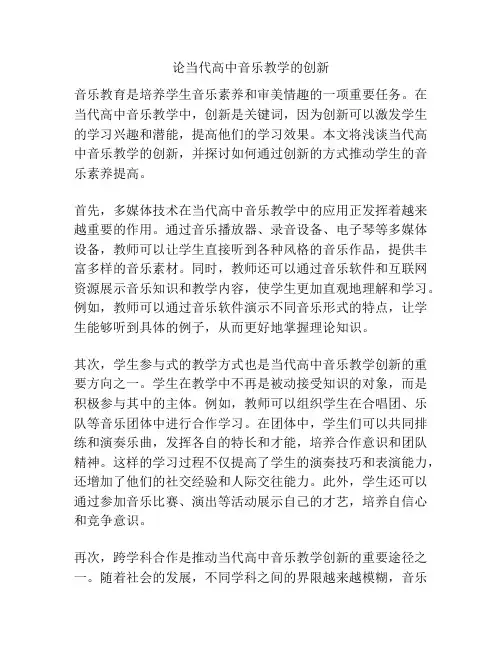 论当代高中音乐教学的创新

音乐教育是培养学生音乐素养和审美情趣的一项重要任务。在当代高中音乐教学中，创新是关键词，因为创新可以激发学生的学习兴趣和潜能，提高他们的学习效果。本文将浅谈当代高中音乐教学的创新，并探讨如何通过创新的方式推动学生的音乐素养提高。

首先，多媒体技术在当代高中音乐教学中的应用正发挥着越来越重要的作用。通过音乐播放器、录音设备、电子琴等多媒体设备，教师可以让学生直接听到各种风格的音乐作品，提供丰富多样的音乐素材。同时，教师还可以通过音乐软件和互联网资源展示音乐知识和教学内容，使学生更加直观地理解和学习。例如，教师可以通过音乐软件演示不同音乐形式的特点，让学生能够听到具体的例子，从而更好地掌握理论知识。

其次，学生参与式的教学方式也是当代高中音乐教学创新的重要方向之一。学生在教学中不再是被动接受知识的对象，而是积极参与其中的主体。例如，教师可以组织学生在合唱团、乐队等音乐团体中进行合作学习。在团体中，学生们可以共同排练和演奏乐曲，发挥各自的特长和才能，培养合作意识和团队精神。这样的学习过程不仅提高了学生的演奏技巧和表演能力，还增加了他们的社交经验和人际交往能力。此外，学生还可以通过参加音乐比赛、演出等活动展示自己的才艺，培养自信心和竞争意识。

再次，跨学科合作是推动当代高中音乐教学创新的重要途径之一。随着社会的发展，不同学科之间的界限越来越模糊，音乐